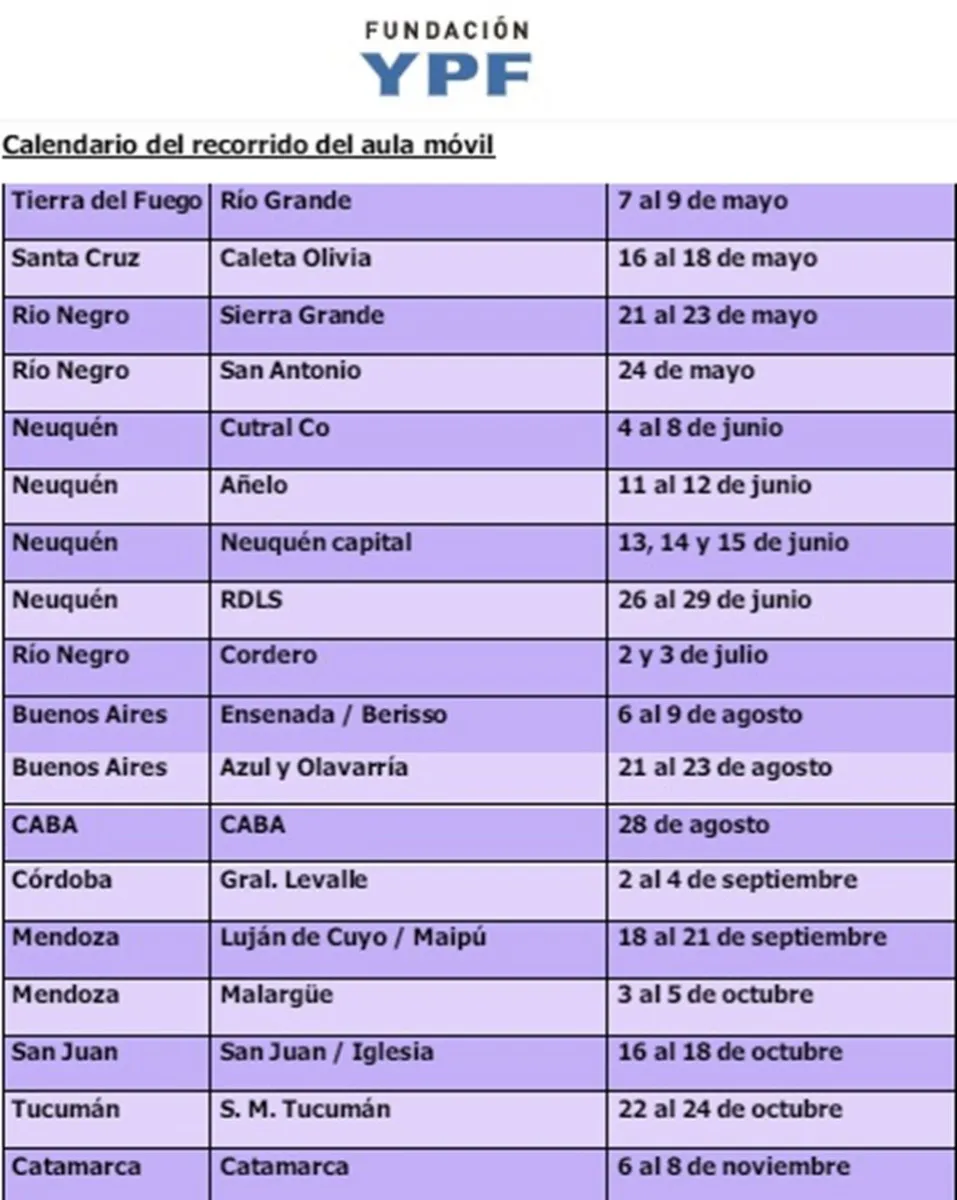 FUNDACIÓN
YPF

Calendario del recorrido del aula móvil

| | | |
|---|---|---|
| Tierra del Fuego | Río Grande | 7 al 9 de mayo |
| Santa Cruz | Caleta Olivia | 16 al 18 de mayo |
| Rio Negro | Sierra Grande | 21 al 23 de mayo |
| Río Negro | San Antonio | 24 de mayo |
| Neuquén | Cutral Co | 4 al 8 de junio |
| Neuquén | Añelo | 11 al 12 de junio |
| Neuquén | Neuquén capital | 13, 14 y 15 de junio |
| Neuquén | RDLS | 26 al 29 de junio |
| Río Negro | Cordero | 2 y 3 de julio |
| Buenos Aires | Ensenada / Berisso | 6 al 9 de agosto |
| Buenos Aires | Azul y Olavarría | 21 al 23 de agosto |
| CABA | CABA | 28 de agosto |
| Córdoba | Gral. Levalle | 2 al 4 de septiembre |
| Mendoza | Luján de Cuyo / Maipú | 18 al 21 de septiembre |
| Mendoza | Malargüe | 3 al 5 de octubre |
| San Juan | San Juan / Iglesia | 16 al 18 de octubre |
| Tucumán | S. M. Tucumán | 22 al 24 de octubre |
| Catamarca | Catamarca | 6 al 8 de noviembre |